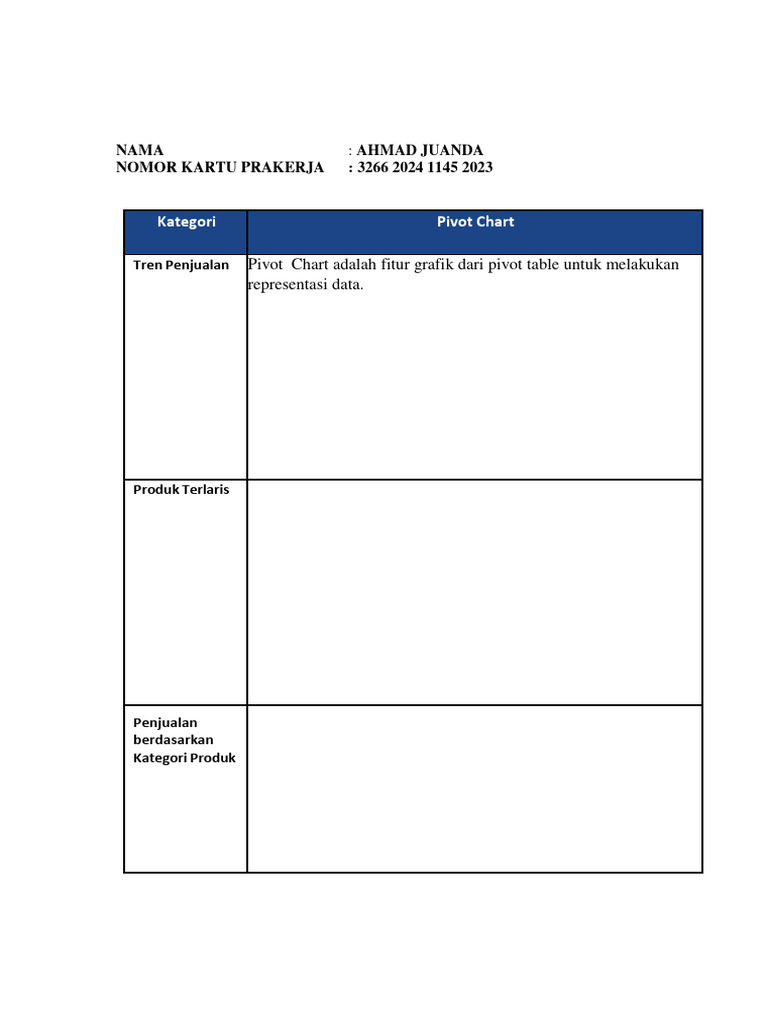 NAMA : AHMAD JUANDA
NOMOR KARTU PRAKERJA : 3266 2024 1145 2023

| Kategori | Pivot Chart |
|---|---|
| Tren Penjualan | Pivot Chart adalah fitur grafik dari pivot table untuk melakukan representasi data. |
| Produk Terlaris | |
| Penjualan berdasarkan Kategori Produk | |